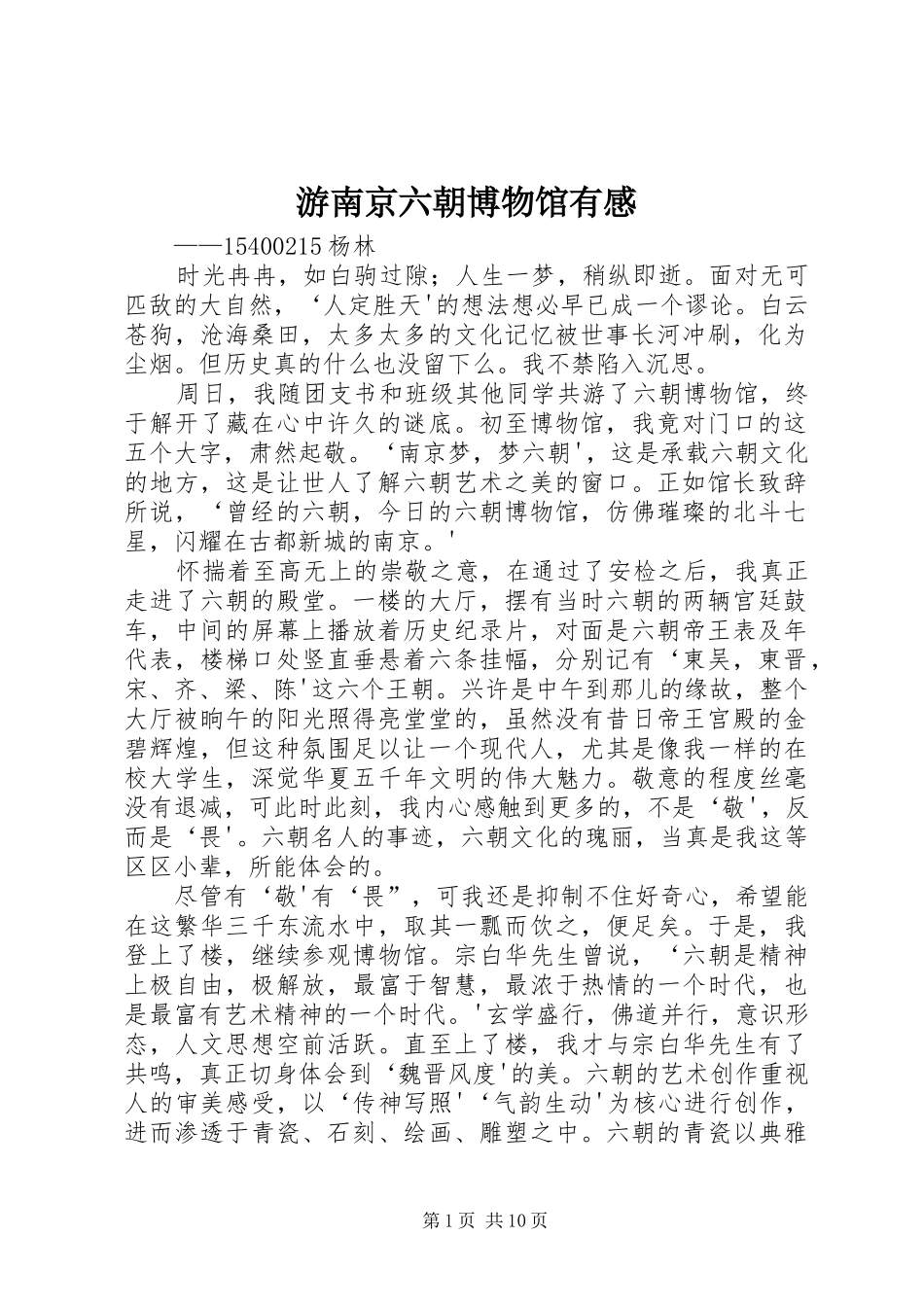 游南京六朝博物馆有感

——15400215 杨林

时光冉冉，如白驹过隙；人生一梦，稍纵即逝。面对无可匹敌的大自然，‘人定胜天'的想法想必早已成一个谬论。白云苍狗，沧海桑田，太多太多的文化记忆被世事长河冲刷，化为尘烟。但历史真的什么也没留下么。我不禁陷入沉思。

周日，我随团支书和班级其他同学共游了六朝博物馆，终于解开了藏在心中许久的谜底。初至博物馆，我竟对门口的这五个大字，肃然起敬。‘南京梦，梦六朝'，这是承载六朝文化的地方，这是让世人了解六朝艺术之美的窗口。正如馆长致辞所说，‘曾经的六朝，今日的六朝博物馆，仿佛璀璨的北斗七星，闪耀在古都新城的南京。'

怀揣着至高无上的崇敬之意，在通过了安检之后，我真正走进了六朝的殿堂。一楼的大厅，摆有当时六朝的两辆宫廷鼓车，中间的屏幕上播放着历史纪录片，对面是六朝帝王表及年代表，楼梯口处竖直垂悬着六条挂幅，分别记有‘東吴，東晋，宋、齐、梁、陈'这六个王朝。兴许是中午到那儿的缘故，整个大厅被晌午的阳光照得亮堂堂的，虽然没有昔日帝王宫殿的金碧辉煌，但这种氛围足以让一个现代人，尤其是像我一样的在校大学生，深觉华夏五千年文明的伟大魅力。敬意的程度丝毫没有退减，可此时此刻，我内心感触到更多的，不是‘敬'，反而是‘畏'。六朝名人的事迹，六朝文化的瑰丽，当真是我这等区区小辈，所能体会的。

尽管有‘敬'有‘畏”，可我还是抑制不住好奇心，希望能在这繁华三千东流水中，取其一瓢而饮之，便足矣。于是，我登上了楼，继续参观博物馆。宗白华先生曾说，‘六朝是精神上极自由，极解放，最富于智慧，最浓于热情的一个时代，也是最富有艺术精神的一个时代。'玄学盛行，佛道并行，意识形态，人文思想空前活跃。直至上了楼，我才与宗白华先生有了共鸣，真正切身体会到‘魏晋风度'的美。六朝的艺术创作重视人的审美感受，以‘传神写照'‘气韵生动'为核心进行创作，进而渗透于青瓷、石刻、绘画、雕塑之中。六朝的青瓷以典雅

第 1 页 共 10 页